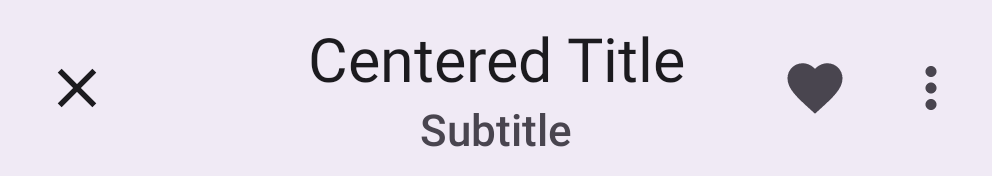 Centered Title
Subtitle